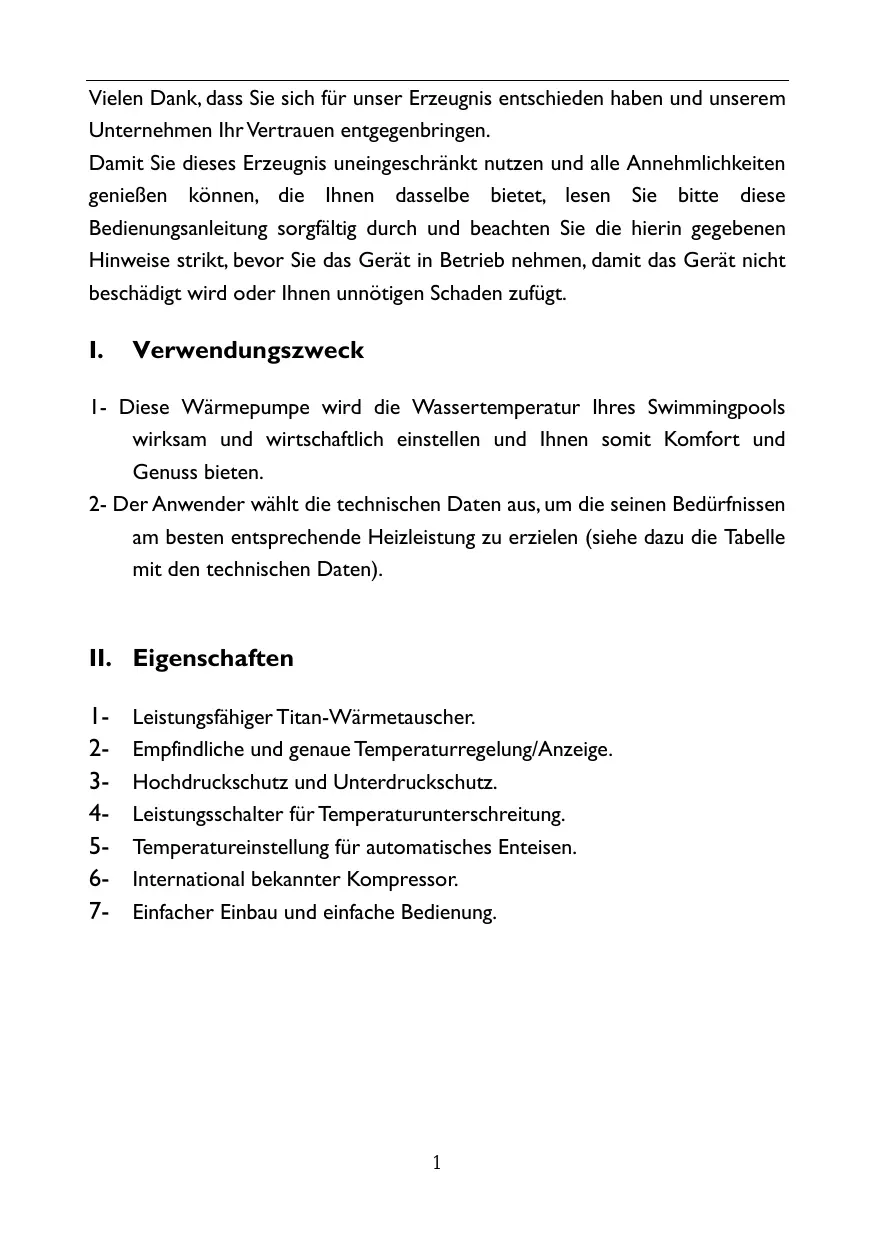 Vielen Dank, dass Sie sich für unser Erzeugnis entschieden haben und unserem Unternehmen Ihr Vertrauen entgegenbringen.
Damit Sie dieses Erzeugnis uneingeschränkt nutzen und alle Annehmlichkeiten genießen können, die Ihnen dasselbe bietet, lesen Sie bitte diese Bedienungsanleitung sorgfältig durch und beachten Sie die hierin gegebenen Hinweise strikt, bevor Sie das Gerät in Betrieb nehmen, damit das Gerät nicht beschädigt wird oder Ihnen unnötigen Schaden zufügt.

I. Verwendungszweck

1- Diese Wärmepumpe wird die Wassertemperatur Ihres Swimmingpools wirksam und wirtschaftlich einstellen und Ihnen somit Komfort und Genuss bieten.
2- Der Anwender wählt die technischen Daten aus, um die seinen Bedürfnissen am besten entsprechende Heizleistung zu erzielen (siehe dazu die Tabelle mit den technischen Daten).

II. Eigenschaften

1- Leistungsfähiger Titan-Wärmetauscher.
2- Empfindliche und genaue Temperaturregelung/Anzeige.
3- Hochdruckschutz und Unterdruckschutz.
4- Leistungsschalter für Temperaturunterschreitung.
5- Temperatureinstellung für automatisches Enteisen.
6- International bekannter Kompressor.
7- Einfacher Einbau und einfache Bedienung.

1